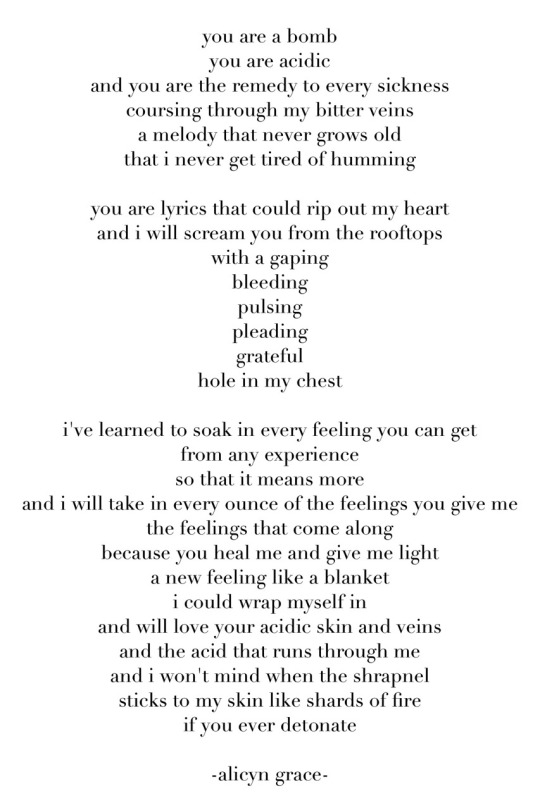 you are a bomb
you are acidic
and you are the remedy to every sickness
coursing through my bitter veins
a melody that never grows old
that i never get tired of humming

you are lyrics that could rip out my heart
and i will scream you from the rooftops
with a gaping
bleeding
pulsing
pleading
grateful
hole in my chest

i've learned to soak in every feeling you can get
from any experience
so that it means more
and i will take in every ounce of the feelings you give me
the feelings that come along
because you heal me and give me light
a new feeling like a blanket
i could wrap myself in
and will love your acidic skin and veins
and the acid that runs through me
and i won't mind when the shrapnel
sticks to my skin like shards of fire
if you ever detonate

-alicyn grace-